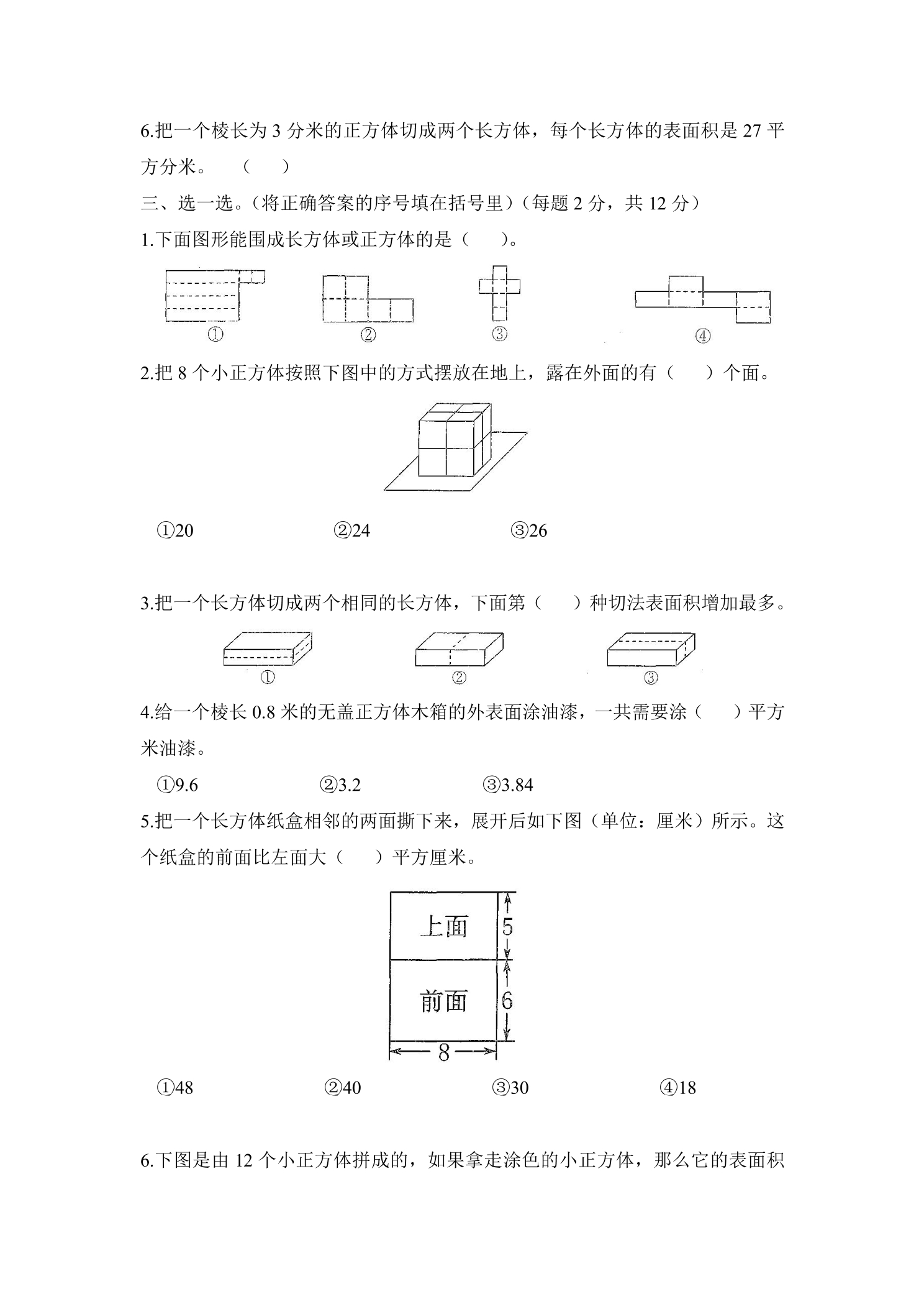 6.把一个棱长为 3 分米的正方体切成两个长方体，每个长方体的表面积是 27 平方分米。　（　）

三、选一选。(将正确答案的序号填在括号里)(每题 2 分，共 12 分)

1.下面图形能围成长方体或正方体的是（　）。

①　②　③　④

2.把 8 个小正方体按照下图中的方式摆放在地上，露在外面的有（　）个面。

①20　②24　③26

3.把一个长方体切成两个相同的长方体，下面第（　）种切法表面积增加最多。

①　②　③

4.给一个棱长 0.8 米的无盖正方体木箱的外表面涂油漆，一共需要涂（　）平方米油漆。

①9.6　②3.2　③3.84

5.把一个长方体纸盒相邻的两面撕下来，展开后如下图（单位：厘米）所示。这个纸盒的前面比左面大（　）平方厘米。

上面 5
前面 6
8

①48　②40　③30　④18

6.下图是由 12 个小正方体拼成的，如果拿走涂色的小正方体，那么它的表面积